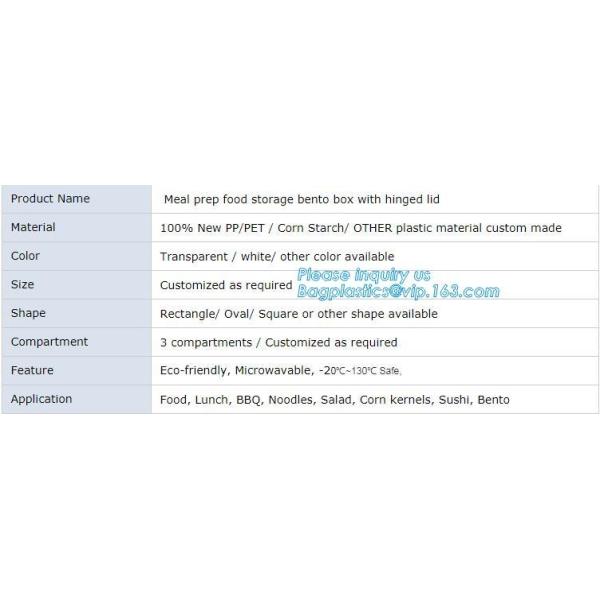 | Product Name | Meal prep food storage bento box with hinged lid |
|---|---|
| Material | 100% New PP/PET / Corn Starch/ OTHER plastic material custom made |
| Color | Transparent / white/ other color available |
| Size | Customized as required |
| Shape | Rectangle/ Oval/ Square or other shape available |
| Compartment | 3 compartments / Customized as required |
| Feature | Eco-friendly, Microwavable, -20℃~130℃ Safe, |
| Application | Food, Lunch, BBQ, Noodles, Salad, Corn kernels, Sushi, Bento |

Please inquiry us
Bagplastics@vip.163.com